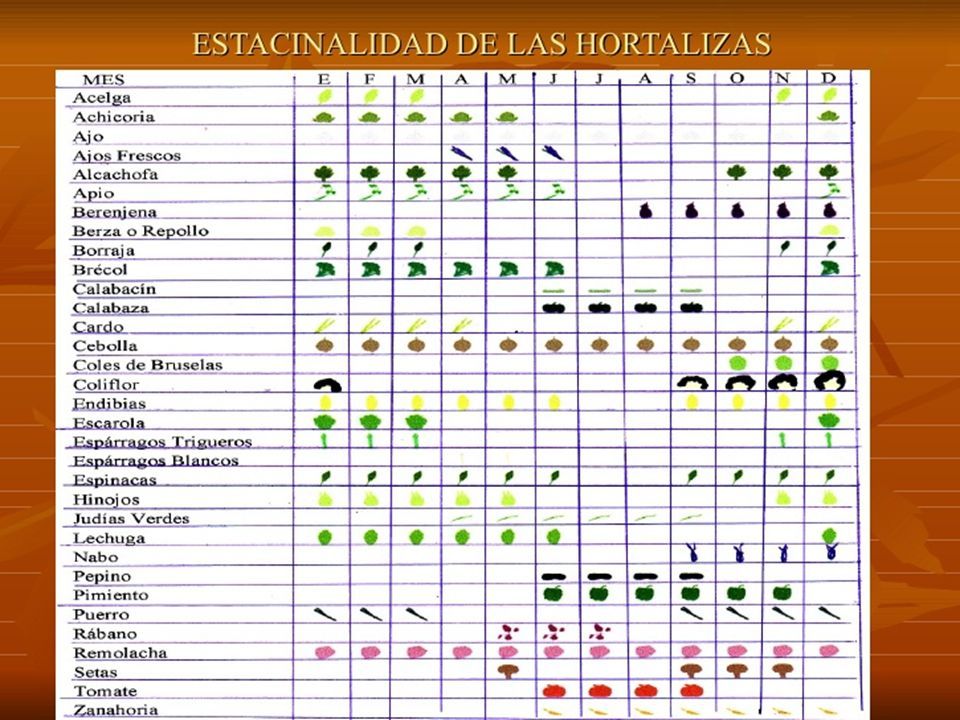 ESTACINALIDAD DE LAS HORTALIZAS

| MES | E | F | M | A | M | J | J | A | S | O | N | D |
|---|---|---|---|---|---|---|---|---|---|---|---|---|
| Acelga | | | | | | | | | | | | |
| Achicoria | | | | | | | | | | | | |
| Ajo | | | | | | | | | | | | |
| Ajos Frescos | | | | | | | | | | | | |
| Alcachofa | | | | | | | | | | | | |
| Apio | | | | | | | | | | | | |
| Berenjena | | | | | | | | | | | | |
| Berza o Repollo | | | | | | | | | | | | |
| Borraja | | | | | | | | | | | | |
| Brécol | | | | | | | | | | | | |
| Calabacín | | | | | | | | | | | | |
| Calabaza | | | | | | | | | | | | |
| Cardo | | | | | | | | | | | | |
| Cebolla | | | | | | | | | | | | |
| Coles de Bruselas | | | | | | | | | | | | |
| Coliflor | | | | | | | | | | | | |
| Endibias | | | | | | | | | | | | |
| Escarola | | | | | | | | | | | | |
| Espárragos Trigueros | | | | | | | | | | | | |
| Espárragos Blancos | | | | | | | | | | | | |
| Espinacas | | | | | | | | | | | | |
| Hinojos | | | | | | | | | | | | |
| Judías Verdes | | | | | | | | | | | | |
| Lechuga | | | | | | | | | | | | |
| Nabo | | | | | | | | | | | | |
| Pepino | | | | | | | | | | | | |
| Pimiento | | | | | | | | | | | | |
| Puerro | | | | | | | | | | | | |
| Rábano | | | | | | | | | | | | |
| Remolacha | | | | | | | | | | | | |
| Setas | | | | | | | | | | | | |
| Tomate | | | | | | | | | | | | |
| Zanahoria | | | | | | | | | | | | |